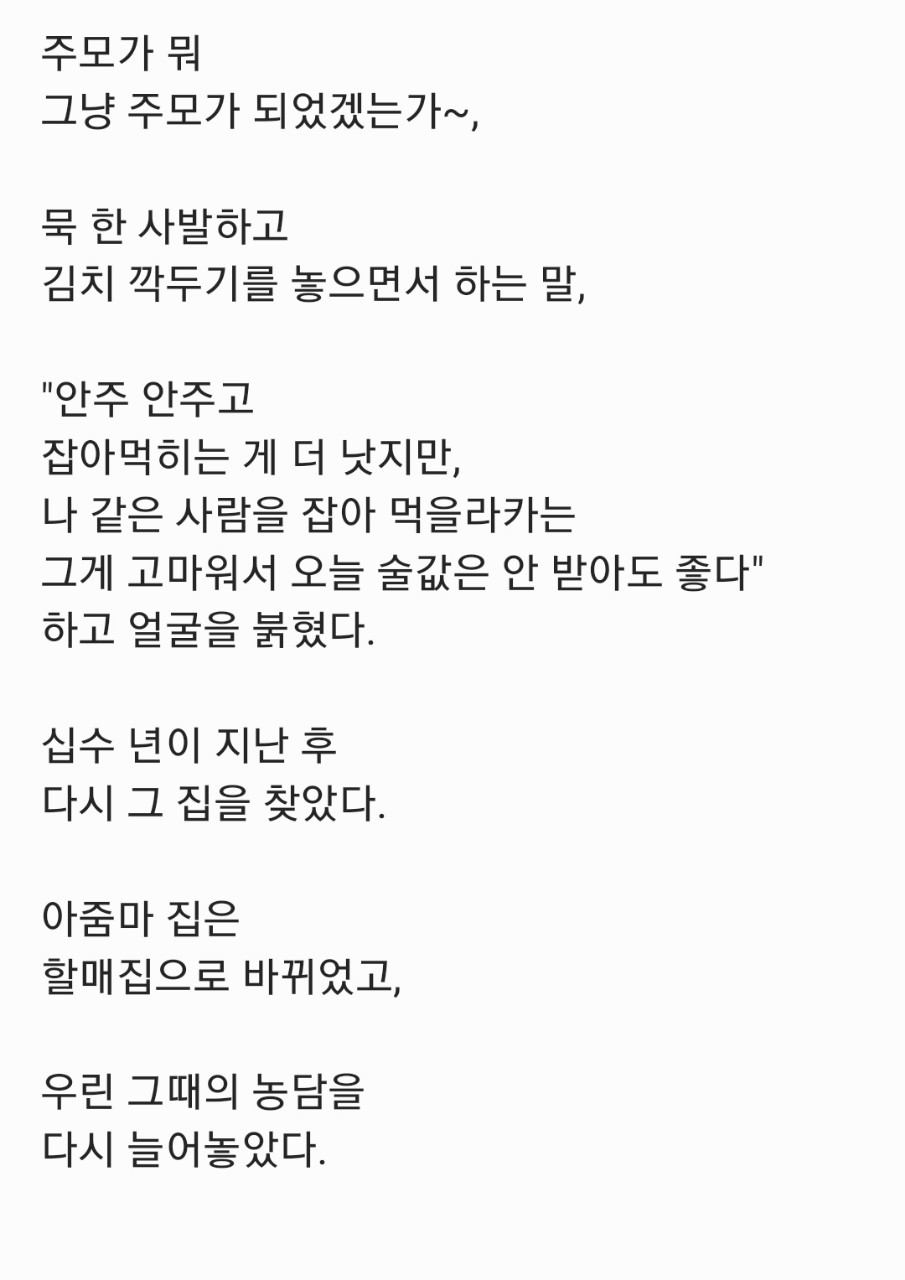 주모가 뭐
그냥 주모가 되었겠는가~,

묵 한 사발하고
김치 깍두기를 놓으면서 하는 말,

"안주 안주고
잡아먹히는 게 더 낫지만,
나 같은 사람을 잡아 먹을라카는
그게 고마워서 오늘 술값은 안 받아도 좋다"
하고 얼굴을 붉혔다.

십수 년이 지난 후
다시 그 집을 찾았다.

아줌마 집은
할매집으로 바뀌었고,

우린 그때의 농담을
다시 늘어놓았다.